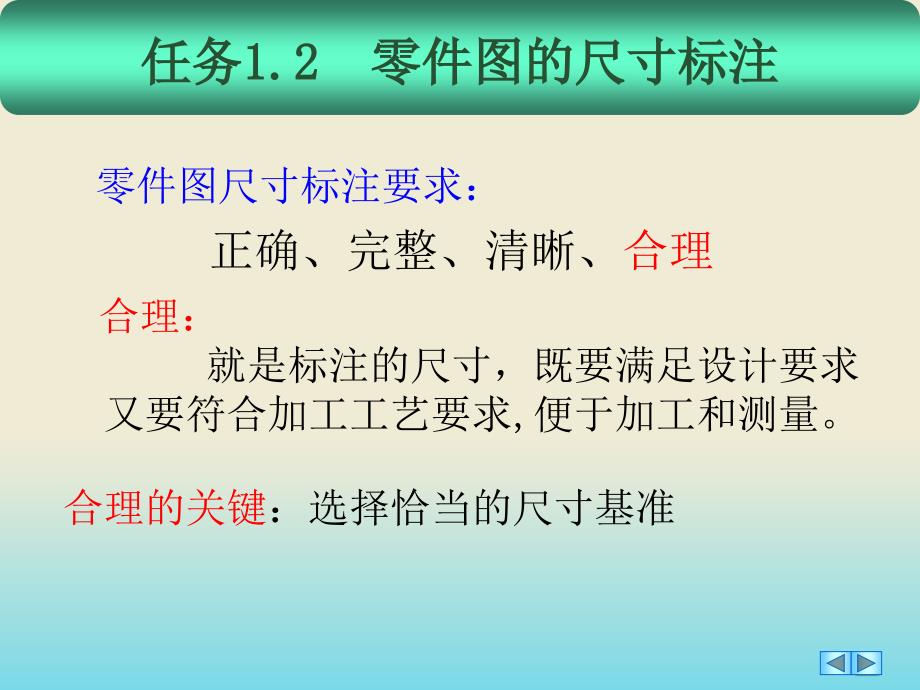 任务1.2　零件图的尺寸标注

零件图尺寸标注要求：

正确、完整、清晰、合理

合理：

就是标注的尺寸，既要满足设计要求又要符合加工工艺要求,便于加工和测量。

合理的关键：选择恰当的尺寸基准